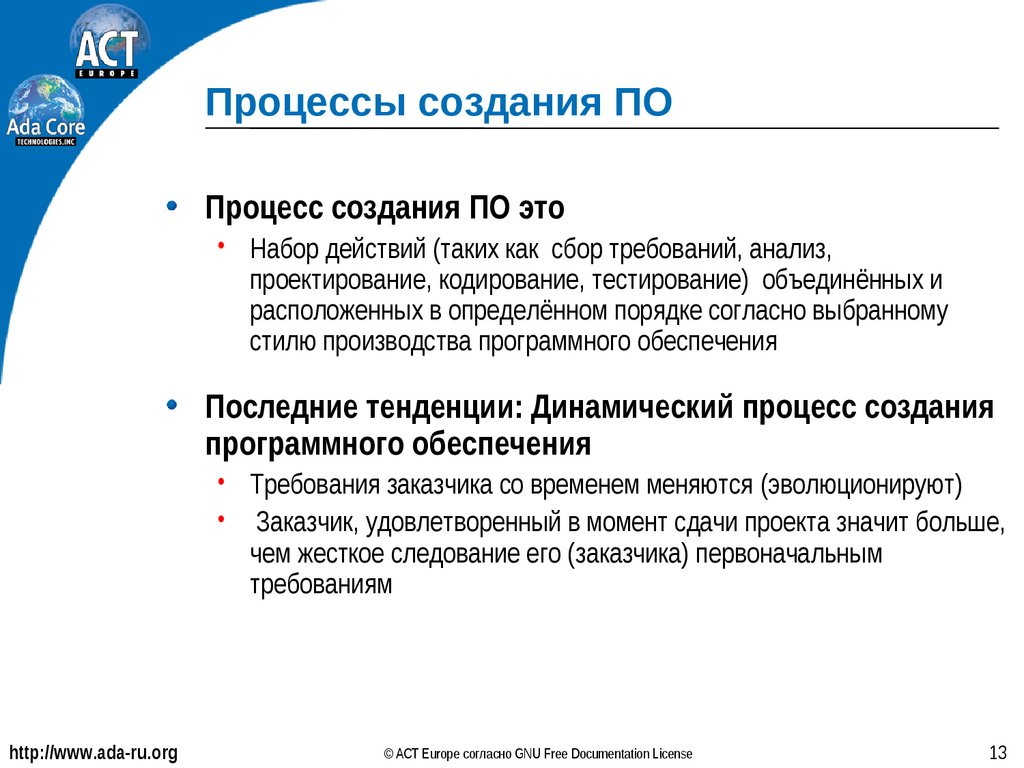 ACT
EUROPE
Ada Core
TECHNOLOGIES, INC

Процессы создания ПО

• Процесс создания ПО это
• Набор действий (таких как сбор требований, анализ, проектирование, кодирование, тестирование) объединённых и расположенных в определённом порядке согласно выбранному стилю производства программного обеспечения

• Последние тенденции: Динамический процесс создания программного обеспечения
• Требования заказчика со временем меняются (эволюционируют)
• Заказчик, удовлетворенный в момент сдачи проекта значит больше, чем жесткое следование его (заказчика) первоначальным требованиям

http://www.ada-ru.org

© ACT Europe согласно GNU Free Documentation License

13